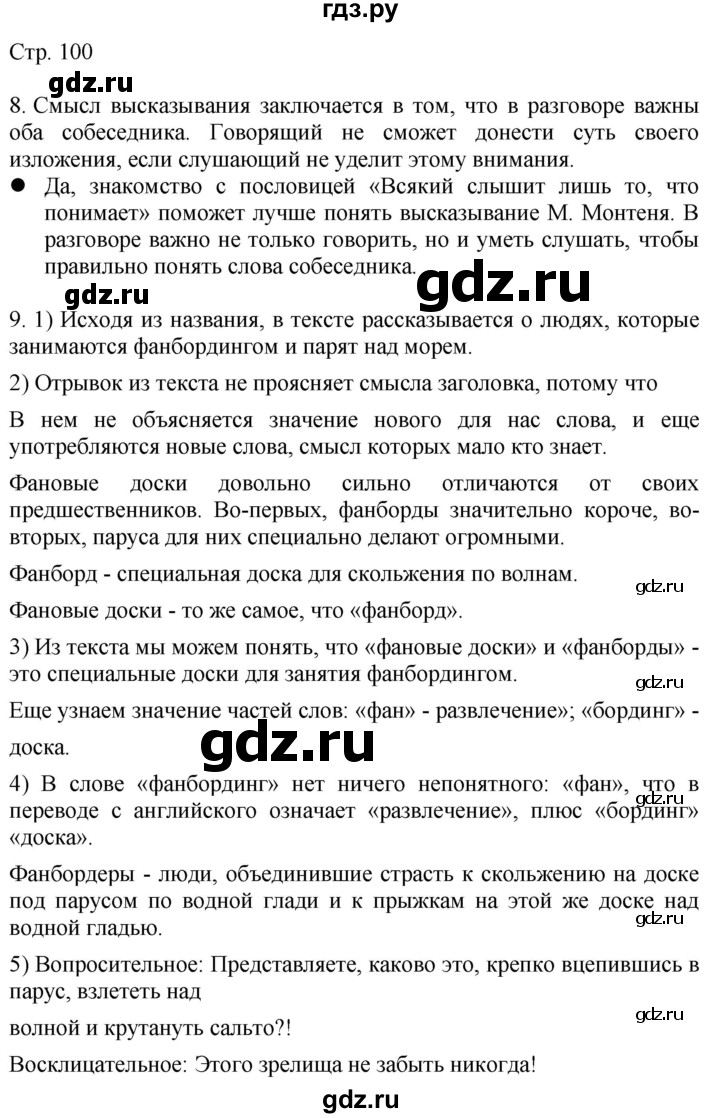 гдз.ру

Стр. 100

gdz.ru

8. Смысл высказывания заключается в том, что в разговоре важны оба собеседника. Говорящий не сможет донести суть своего изложения, если слушающий не уделит этому внимания.

● Да, знакомство с пословицей «Всякий слышит лишь то, что понимает» поможет лучше понять высказывание М. Монтеня. В разговоре важно не только говорить, но и уметь слушать, чтобы правильно понять слова собеседника.

gdz.ru

gdz.ru

9. 1) Исходя из названия, в тексте рассказывается о людях, которые занимаются фанбордингом и парят над морем.

2) Отрывок из текста не проясняет смысла заголовка, потому что

В нем не объясняется значение нового для нас слова, и еще употребляются новые слова, смысл которых мало кто знает.

Фановые доски довольно сильно отличаются от своих предшественников. Во-первых, фанборды значительно короче, во-вторых, паруса для них специально делают огромными.

Фанборд - специальная доска для скольжения по волнам.

gdz.ru

Фановые доски - то же самое, что «фанборд».

3) Из текста мы можем понять, что «фановые доски» и «фанборды» - это специальные доски для занятия фанбордингом.

gdz.ru

Еще узнаем значение частей слов: «фан» - развлечение»; «бординг» - доска.

gdz.ru

4) В слове «фанбординг» нет ничего непонятного: «фан», что в переводе с английского означает «развлечение», плюс «бординг» «доска».

gdz.ru

Фанбордеры - люди, объединившие страсть к скольжению на доске под парусом по водной глади и к прыжкам на этой же доске над водной гладью.

gdz.ru

5) Вопросительное: Представляете, каково это, крепко вцепившись в парус, взлететь над

волной и крутануть сальто?!

gdz.ru

Восклицательное: Этого зрелища не забыть никогда!

gdz.ru